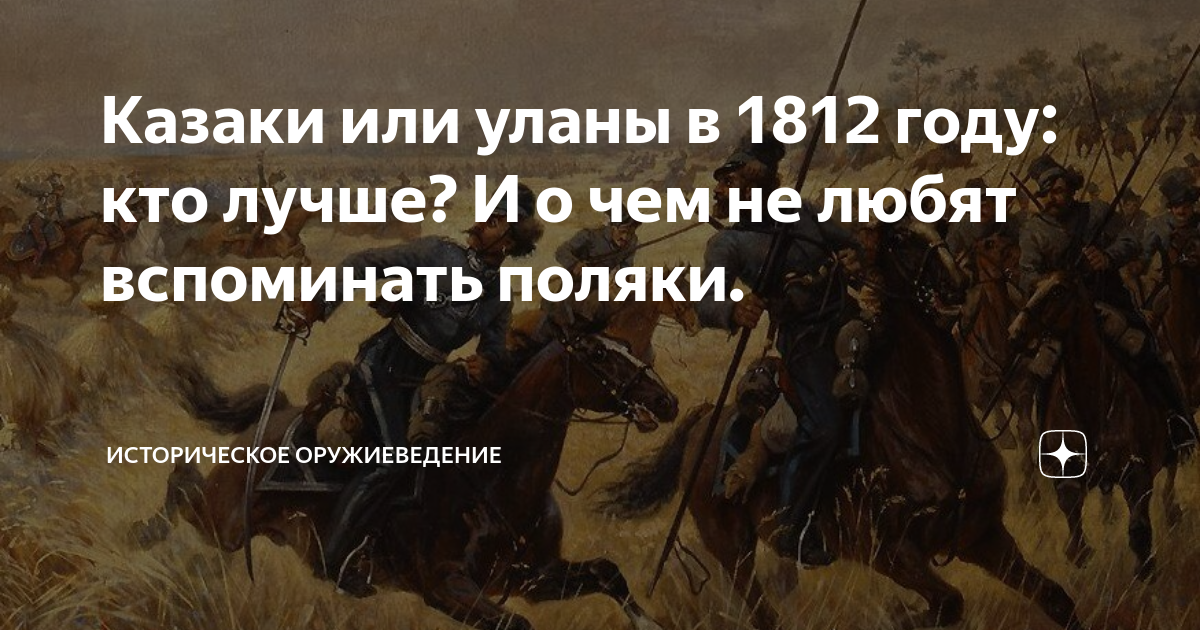 Казаки или уланы в 1812 году: кто лучше? И о чем не любят вспоминать поляки.

ИСТОРИЧЕСКОЕ ОРУЖИЕВЕДЕНИЕ